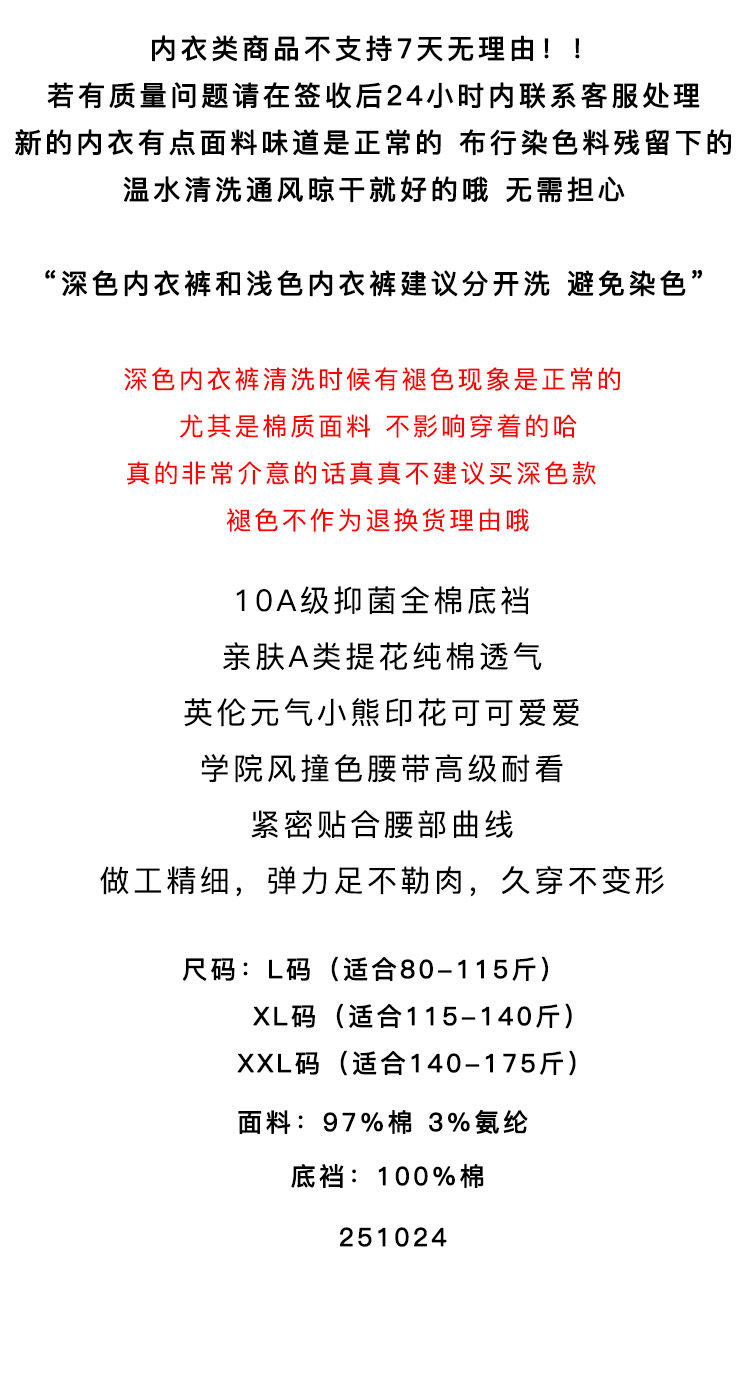 内衣类商品不支持7天无理由！！
若有质量问题请在签收后24小时内联系客服处理
新的内衣有点面料味道是正常的 布行染色料残留下的
温水清洗通风晾干就好的哦 无需担心

“深色内衣裤和浅色内衣裤建议分开洗 避免染色”

深色内衣裤清洗时候有褪色现象是正常的
尤其是棉质面料 不影响穿着的哈
真的非常介意的话真真不建议买深色款
褪色不作为退换货理由哦

10A级抑菌全棉底裆
亲肤A类提花纯棉透气
英伦元气小熊印花可可爱爱
学院风撞色腰带高级耐看
紧密贴合腰部曲线
做工精细，弹力足不勒肉，久穿不变形

尺码：L码（适合80-115斤）
XL码（适合115-140斤）
XXL码（适合140-175斤）

面料：97%棉 3%氨纶

底裆：100%棉

251024